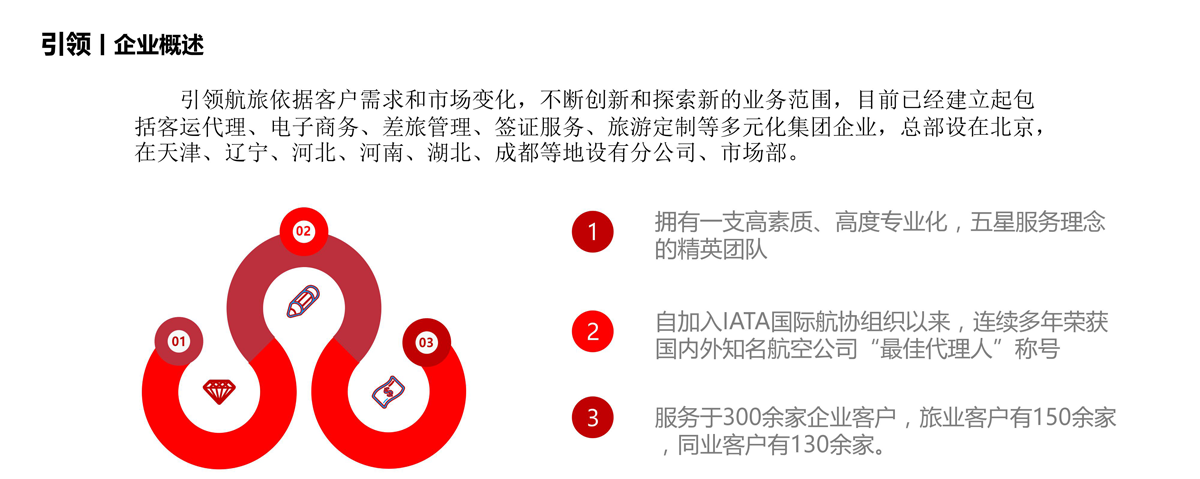 引领 | 企业概述

引领航旅依据客户需求和市场变化，不断创新和探索新的业务范围，目前已经建立起包括客运代理、电子商务、差旅管理、签证服务、旅游定制等多元化集团企业，总部设在北京，在天津、辽宁、河北、河南、湖北、成都等地设有分公司、市场部。

02

01

03

1
拥有一支高素质、高度专业化，五星服务理念的精英团队

2
自加入IATA国际航协组织以来，连续多年荣获国内外知名航空公司“最佳代理人”称号

3
服务于300余家企业客户，旅业客户有150余家，同业客户有130余家。